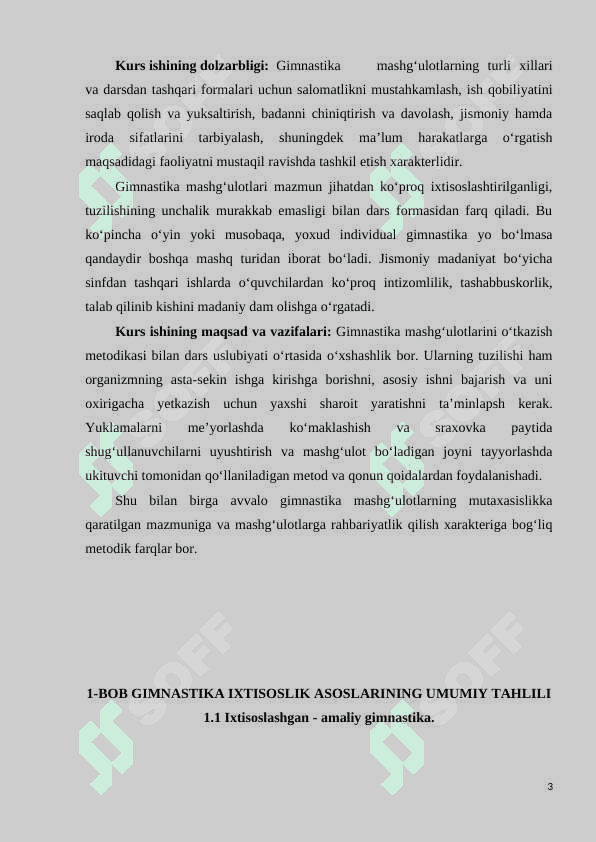 **Kurs ishining dolzarbligi:** Gimnastika mashg‘ulotlarning turli xillari va darsdan tashqari formalari uchun salomatlikni mustahkamlash, ish qobiliyatini saqlab qolish va yuksaltirish, badanni chiniqtirish va davolash, jismoniy hamda iroda sifatlarini tarbiyalash, shuningdek ma’lum harakatlarga o‘rgatish maqsadidagi faoliyatni mustaqil ravishda tashkil etish xarakterlidir.

Gimnastika mashg‘ulotlari mazmun jihatdan ko‘proq ixtisoslashtirilganligi, tuzilishining unchalik murakkab emasligi bilan dars formasidan farq qiladi. Bu ko‘pincha o‘yin yoki musobaqa, yoxud individual gimnastika yo bo‘lmasa qandaydir boshqa mashq turidan iborat bo‘ladi. Jismoniy madaniyat bo‘yicha sinfdan tashqari ishlarda o‘quvchilardan ko‘proq intizomlilik, tashabbuskorlik, talab qilinib kishini madaniy dam olishga o‘rgatadi.

**Kurs ishining maqsad va vazifalari:** Gimnastika mashg‘ulotlarini o‘tkazish metodikasi bilan dars uslubiyati o‘rtasida o‘xshashlik bor. Ularning tuzilishi ham organizmning asta-sekin ishga kirishga borishni, asosiy ishni bajarish va uni oxirigacha yetkazish uchun yaxshi sharoit yaratishni ta’minlapsh kerak. Yuklamalarni me’yorlashda ko‘maklashish va sraxovka paytida shug‘ullanuvchilarni uyushtirish va mashg‘ulot bo‘ladigan joyni tayyorlashda ukituvchi tomonidan qo‘llaniladigan metod va qonun qoidalardan foydalanishadi.

Shu bilan birga avvalo gimnastika mashg‘ulotlarning mutaxasislikka qaratilgan mazmuniga va mashg‘ulotlarga rahbariyatlik qilish xarakteriga bog‘liq metodik farqlar bor.

**1-BOB GIMNASTIKA IXTISOSLIK ASOSLARINING UMUMIY TAHLILI**

**1.1 Ixtisoslashgan - amaliy gimnastika.**

3